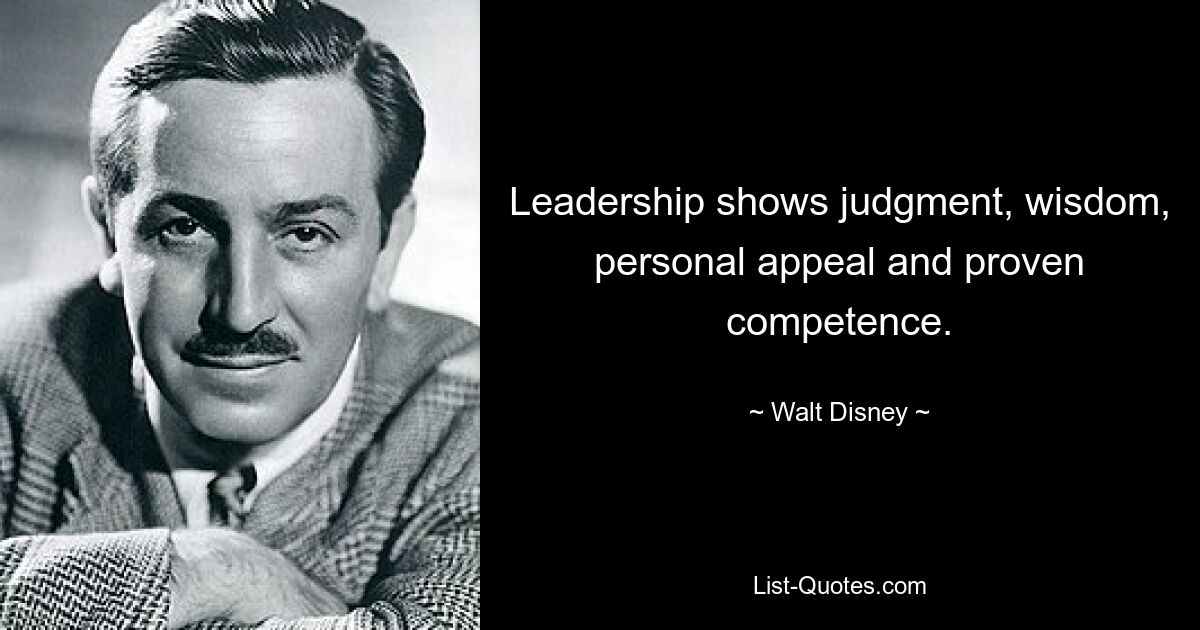 Leadership shows judgment, wisdom, personal appeal and proven competence.

~ Walt Disney ~

List-Quotes.com